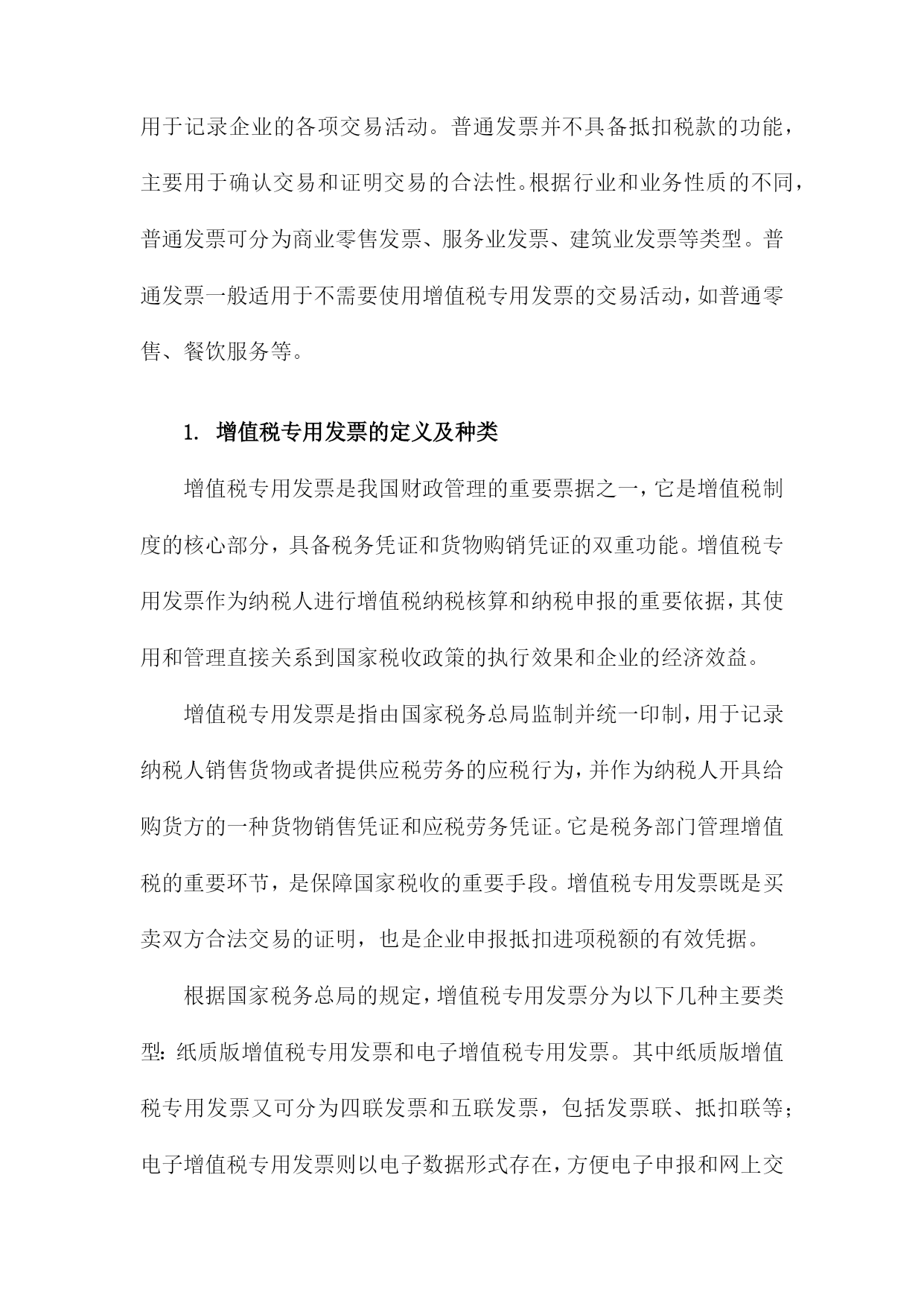 用于记录企业的各项交易活动。普通发票并不具备抵扣税款的功能，主要用于确认交易和证明交易的合法性。根据行业和业务性质的不同，普通发票可分为商业零售发票、服务业发票、建筑业发票等类型。普通发票一般适用于不需要使用增值税专用发票的交易活动，如普通零售、餐饮服务等。

1. 增值税专用发票的定义及种类

增值税专用发票是我国财政管理的重要票据之一，它是增值税制度的核心部分，具备税务凭证和货物购销凭证的双重功能。增值税专用发票作为纳税人进行增值税纳税核算和纳税申报的重要依据，其使用和管理直接关系到国家税收政策的执行效果和企业的经济效益。

增值税专用发票是指由国家税务总局监制并统一印制，用于记录纳税人销售货物或者提供应税劳务的应税行为，并作为纳税人开具给购货方的一种货物销售凭证和应税劳务凭证。它是税务部门管理增值税的重要环节，是保障国家税收的重要手段。增值税专用发票既是买卖双方合法交易的证明，也是企业申报抵扣进项税额的有效凭据。

根据国家税务总局的规定，增值税专用发票分为以下几种主要类型：纸质版增值税专用发票和电子增值税专用发票。其中纸质版增值税专用发票又可分为四联发票和五联发票，包括发票联、抵扣联等；电子增值税专用发票则以电子数据形式存在，方便电子申报和网上交